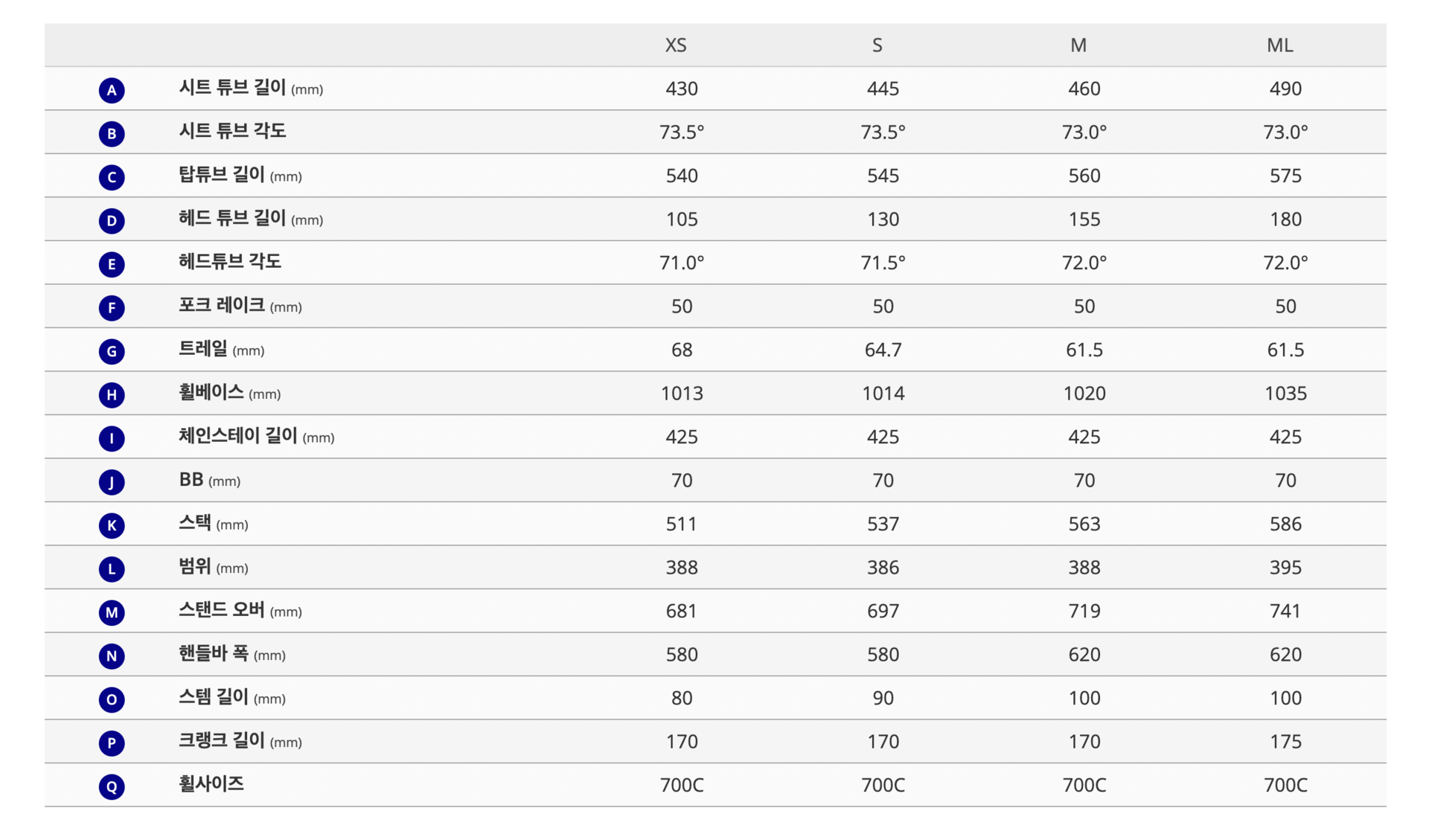 | | | XS | S | M | ML |
|---|---|---|---|---|---|
| A | 시트 튜브 길이 (mm) | 430 | 445 | 460 | 490 |
| B | 시트 튜브 각도 | 73.5° | 73.5° | 73.0° | 73.0° |
| C | 탑튜브 길이 (mm) | 540 | 545 | 560 | 575 |
| D | 헤드 튜브 길이 (mm) | 105 | 130 | 155 | 180 |
| E | 헤드튜브 각도 | 71.0° | 71.5° | 72.0° | 72.0° |
| F | 포크 레이크 (mm) | 50 | 50 | 50 | 50 |
| G | 트레일 (mm) | 68 | 64.7 | 61.5 | 61.5 |
| H | 휠베이스 (mm) | 1013 | 1014 | 1020 | 1035 |
| I | 체인스테이 길이 (mm) | 425 | 425 | 425 | 425 |
| J | BB (mm) | 70 | 70 | 70 | 70 |
| K | 스택 (mm) | 511 | 537 | 563 | 586 |
| L | 범위 (mm) | 388 | 386 | 388 | 395 |
| M | 스탠드 오버 (mm) | 681 | 697 | 719 | 741 |
| N | 핸들바 폭 (mm) | 580 | 580 | 620 | 620 |
| O | 스템 길이 (mm) | 80 | 90 | 100 | 100 |
| P | 크랭크 길이 (mm) | 170 | 170 | 170 | 175 |
| Q | 휠사이즈 | 700C | 700C | 700C | 700C |